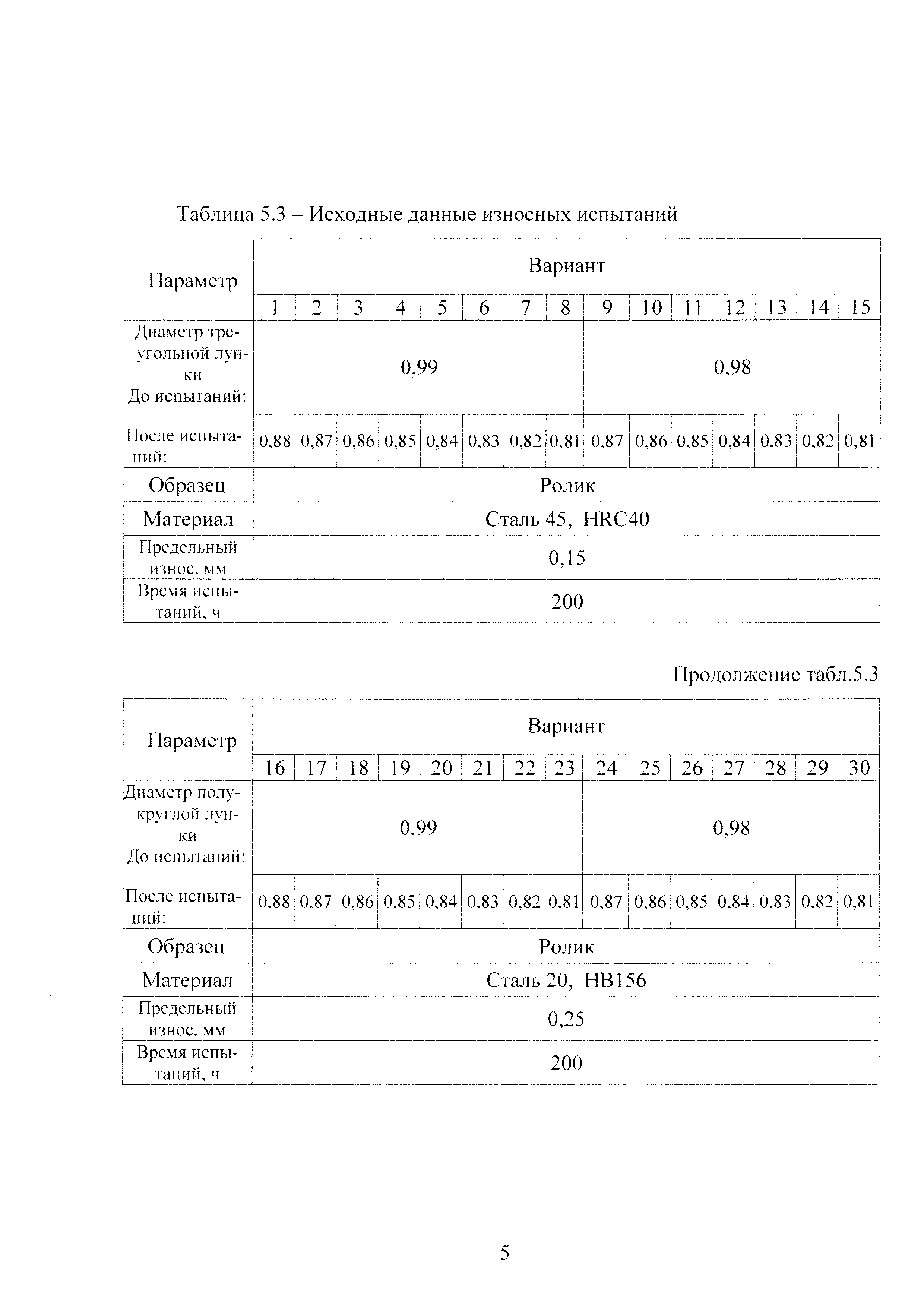 Таблица 5.3 – Исходные данные износных испытаний

| Параметр | Вариант | | | | | | | | | | | | | | |
|---|---|---|---|---|---|---|---|---|---|---|---|---|---|---|---|
| | 1 | 2 | 3 | 4 | 5 | 6 | 7 | 8 | 9 | 10 | 11 | 12 | 13 | 14 | 15 |
| Диаметр треугольной лунки До испытаний: | 0,99 | | | | | | | | 0,98 | | | | | | |
| После испытаний: | 0,88 | 0,87 | 0,86 | 0,85 | 0,84 | 0,83 | 0,82 | 0,81 | 0,87 | 0,86 | 0,85 | 0,84 | 0,83 | 0,82 | 0,81 |
| Образец | Ролик | | | | | | | | | | | | | | |
| Материал | Сталь 45, HRC40 | | | | | | | | | | | | | | |
| Предельный износ, мм | 0,15 | | | | | | | | | | | | | | |
| Время испытаний, ч | 200 | | | | | | | | | | | | | | |

Продолжение табл.5.3

| Параметр | Вариант | | | | | | | | | | | | | | |
|---|---|---|---|---|---|---|---|---|---|---|---|---|---|---|---|
| | 16 | 17 | 18 | 19 | 20 | 21 | 22 | 23 | 24 | 25 | 26 | 27 | 28 | 29 | 30 |
| Диаметр полукруглой лунки До испытаний: | 0,99 | | | | | | | | 0,98 | | | | | | |
| После испытаний: | 0,88 | 0,87 | 0,86 | 0,85 | 0,84 | 0,83 | 0,82 | 0,81 | 0,87 | 0,86 | 0,85 | 0,84 | 0,83 | 0,82 | 0,81 |
| Образец | Ролик | | | | | | | | | | | | | | |
| Материал | Сталь 20, HB156 | | | | | | | | | | | | | | |
| Предельный износ, мм | 0,25 | | | | | | | | | | | | | | |
| Время испытаний, ч | 200 | | | | | | | | | | | | | | |

5